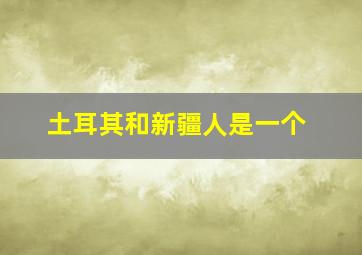 土耳其和新疆人是一个